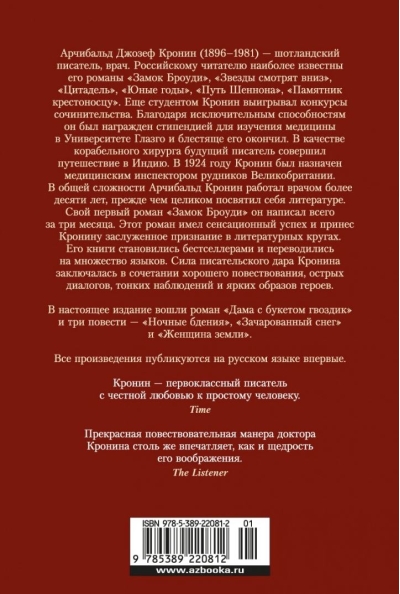 Арчибальд Джозеф Кронин (1896–1981) — шотландский писатель, врач. Российскому читателю наиболее известны его романы «Замок Броуди», «Звезды смотрят вниз», «Цитадель», «Юные годы», «Путь Шеннона», «Памятник крестоносцу». Еще студентом Кронин выигрывал конкурсы сочинительства. Благодаря исключительным способностям он был награжден стипендией для изучения медицины в Университете Глазго и блестяще его окончил. В качестве корабельного хирурга будущий писатель совершил путешествие в Индию. В 1924 году Кронин был назначен медицинским инспектором рудников Великобритании. В общей сложности Арчибальд Кронин работал врачом более десяти лет, прежде чем целиком посвятил себя литературе. Свой первый роман «Замок Броуди» он написал всего за три месяца. Этот роман имел сенсационный успех и принес Кронину заслуженное признание в литературных кругах. Его книги становились бестселлерами и переводились на множество языков. Сила писательского дара Кронина заключалась в сочетании хорошего повествования, острых диалогов, тонких наблюдений и ярких образов героев.

В настоящее издание вошли роман «Дама с букетом гвоздик» и три повести — «Ночные бдения», «Зачарованный снег» и «Женщина земли».

Все произведения публикуются на русском языке впервые.

Кронин — первоклассный писатель с честной любовью к простому человеку.
Time

Прекрасная повествовательная манера доктора Кронина столь же впечатляет, как и щедрость его воображения.
The Listener

ISBN 978-5-389-22081-2 01

9 785389 220812

www.azbooka.ru